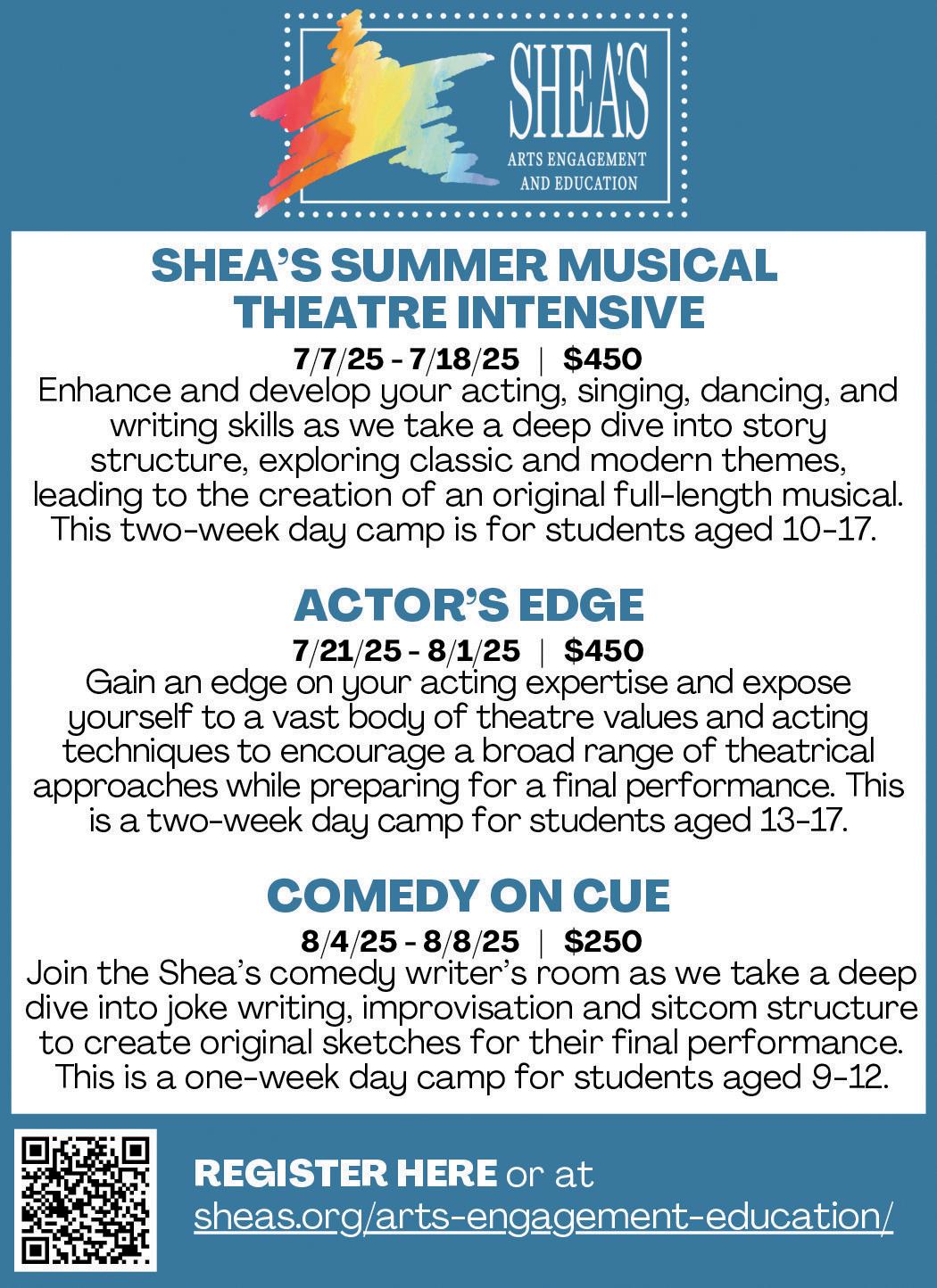 SHEA'S
ARTS ENGAGEMENT AND EDUCATION

SHEA'S SUMMER MUSICAL THEATRE INTENSIVE

7/7/25 - 7/18/25 | $450

Enhance and develop your acting, singing, dancing, and writing skills as we take a deep dive into story structure, exploring classic and modern themes, leading to the creation of an original full-length musical. This two-week day camp is for students aged 10-17.

ACTOR'S EDGE

7/21/25 - 8/1/25 | $450

Gain an edge on your acting expertise and expose yourself to a vast body of theatre values and acting techniques to encourage a broad range of theatrical approaches while preparing for a final performance. This is a two-week day camp for students aged 13-17.

COMEDY ON CUE

8/4/25 - 8/8/25 | $250

Join the Shea's comedy writer's room as we take a deep dive into joke writing, improvisation and sitcom structure to create original sketches for their final performance. This is a one-week day camp for students aged 9-12.

REGISTER HERE or at sheas.org/arts-engagement-education/